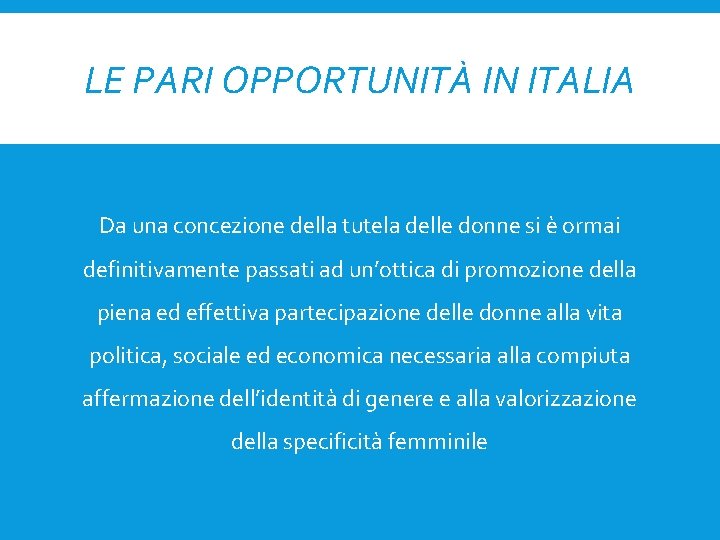 LE PARI OPPORTUNITÀ IN ITALIA

Da una concezione della tutela delle donne si è ormai definitivamente passati ad un’ottica di promozione della piena ed effettiva partecipazione delle donne alla vita politica, sociale ed economica necessaria alla compiuta affermazione dell’identità di genere e alla valorizzazione della specificità femminile